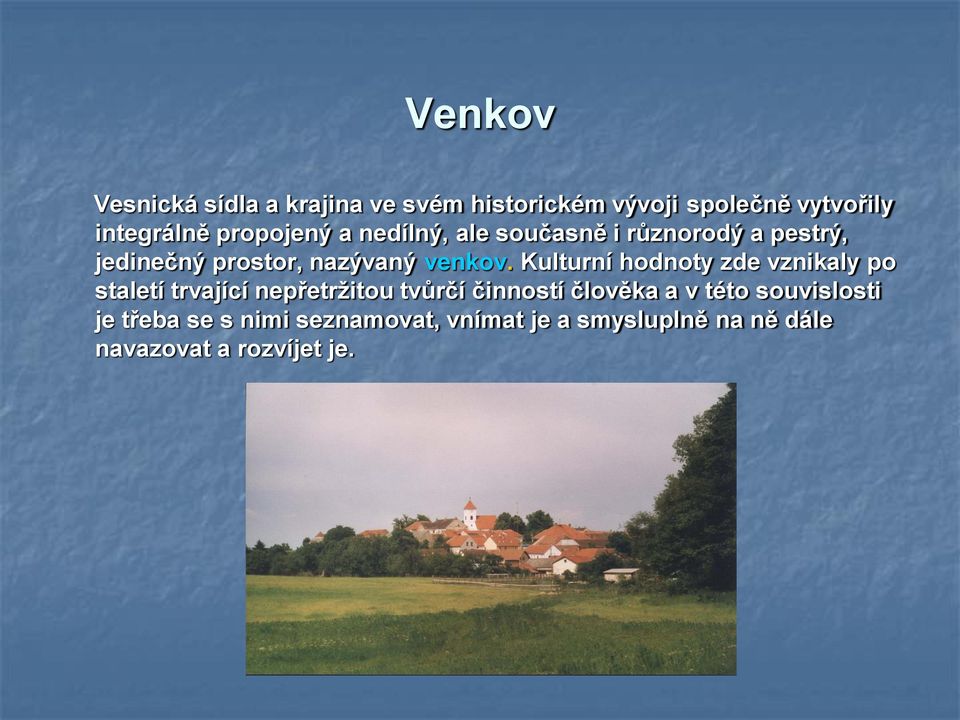 Venkov

Vesnická sídla a krajina ve svém historickém vývoji společně vytvořily integrálně propojený a nedílný, ale současně i různorodý a pestrý, jedinečný prostor, nazývaný venkov. Kulturní hodnoty zde vznikaly po staletí trvající nepřetržitou tvůrčí činností člověka a v této souvislosti je třeba se s nimi seznamovat, vnímat je a smysluplně na ně dále navazovat a rozvíjet je.